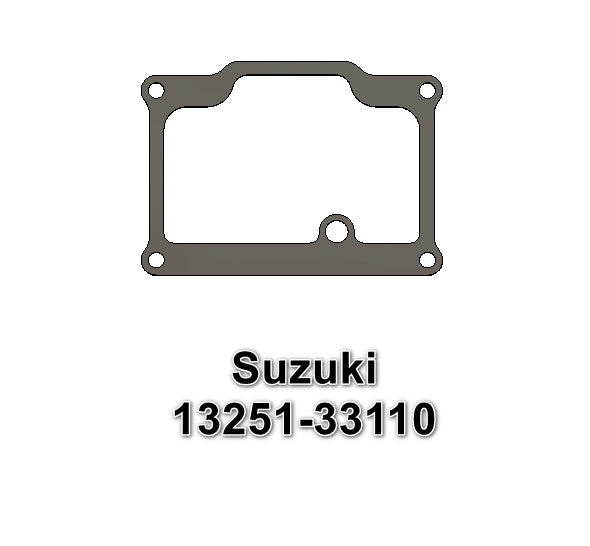 Suzuki
13251-33110